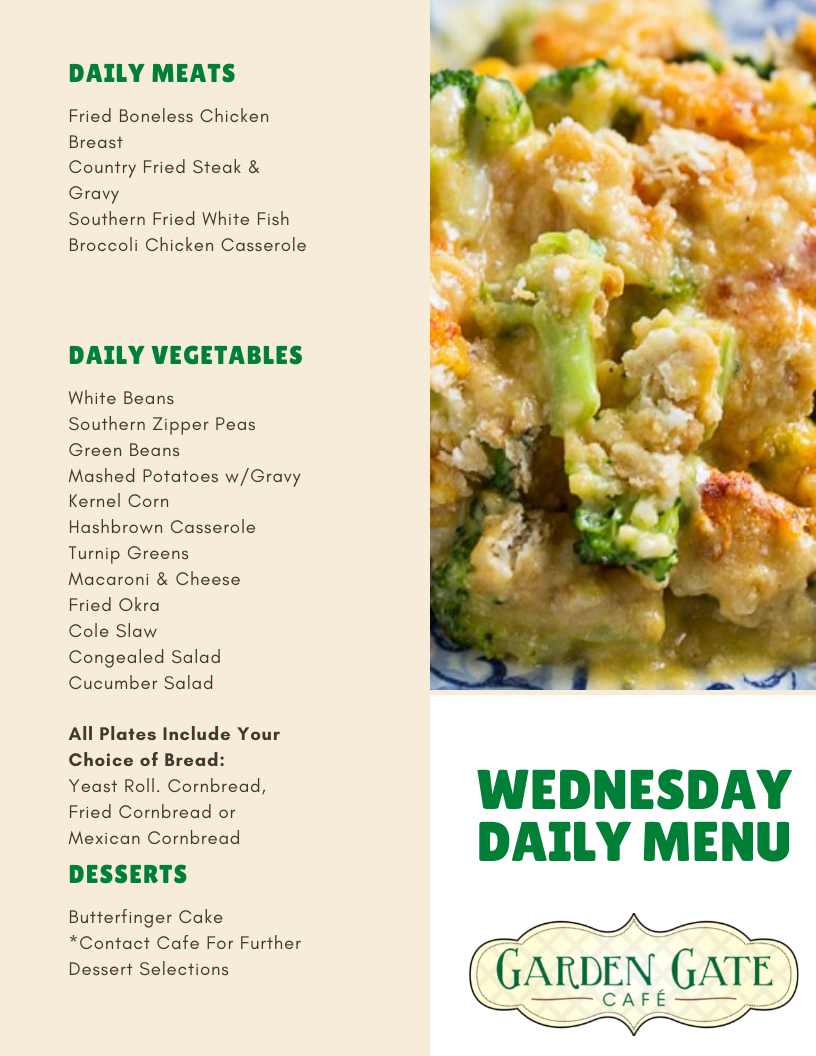 DAILY MEATS

Fried Boneless Chicken Breast
Country Fried Steak & Gravy
Southern Fried White Fish
Broccoli Chicken Casserole

DAILY VEGETABLES

White Beans
Southern Zipper Peas
Green Beans
Mashed Potatoes w/Gravy
Kernel Corn
Hashbrown Casserole
Turnip Greens
Macaroni & Cheese
Fried Okra
Cole Slaw
Congealed Salad
Cucumber Salad

All Plates Include Your Choice of Bread:
Yeast Roll. Cornbread, Fried Cornbread or Mexican Cornbread

DESSERTS

Butterfinger Cake
*Contact Cafe For Further Dessert Selections

WEDNESDAY
DAILY MENU

GARDEN GATE
CAFÉ